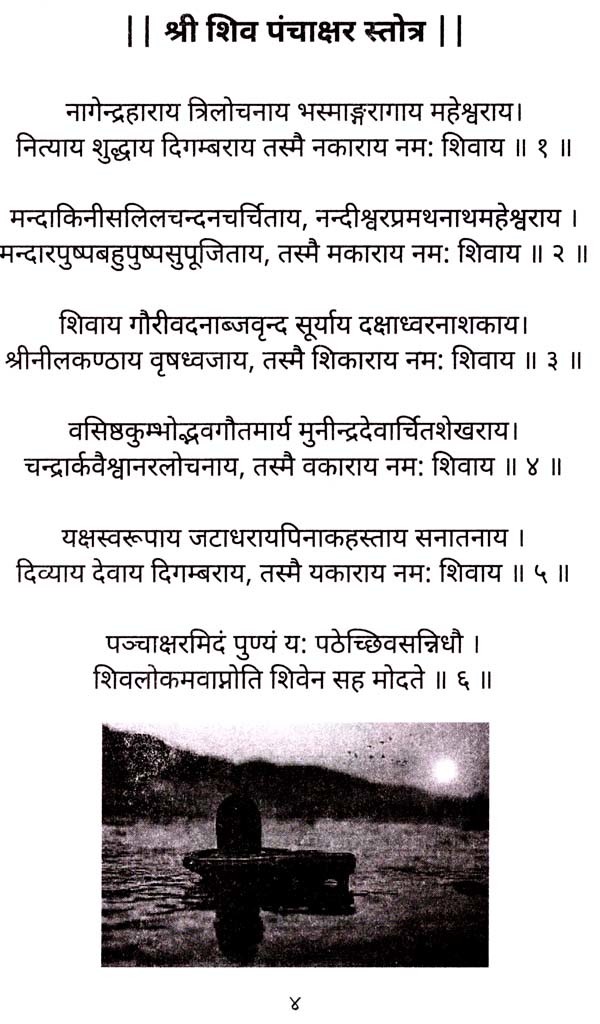 || श्री शिव पंचाक्षर स्तोत्र ||

नागेन्द्रहाराय त्रिलोचनाय भस्माङ्गरागाय महेश्वराय।
नित्याय शुद्धाय दिगम्बराय तस्मै नकाराय नम: शिवाय ॥ १ ॥

मन्दाकिनीसलिलचन्दनचर्चिताय, नन्दीश्वरप्रमथनाथमहेश्वराय ।
मन्दारपुष्पबहुपुष्पसुपूजिताय, तस्मै मकाराय नम: शिवाय ॥ २ ॥

शिवाय गौरीवदनाब्जवृन्द सूर्याय दक्षाध्वरनाशकाय।
श्रीनीलकण्ठाय वृषध्वजाय, तस्मै शिकाराय नम: शिवाय ॥ ३ ॥

वसिष्ठकुम्भोद्भवगौतमार्य मुनीन्द्रदेवार्चितशेखराय।
चन्द्रार्कवैश्वानरलोचनाय, तस्मै वकाराय नम: शिवाय ॥ ४ ॥

यक्षस्वरूपाय जटाधरायपिनाकहस्ताय सनातनाय ।
दिव्याय देवाय दिगम्बराय, तस्मै यकाराय नम: शिवाय ॥ ५ ॥

पञ्चाक्षरमिदं पुण्यं य: पठेच्छिवसन्निधौ ।
शिवलोकमवाप्नोति शिवेन सह मोदते ॥ ६ ॥

४